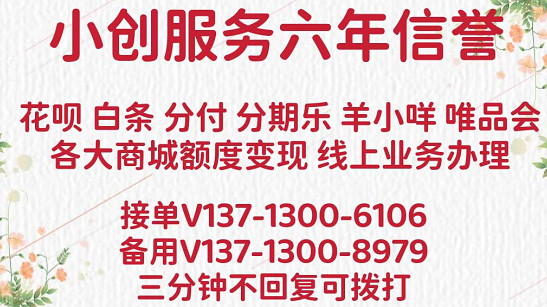 小创服务六年信誉

花呗 白条 分付 分期乐 羊小咩 唯品会
各大商城额度变现 线上业务办理

接单V137-1300-6106
备用V137-1300-8979
三分钟不回复可拨打